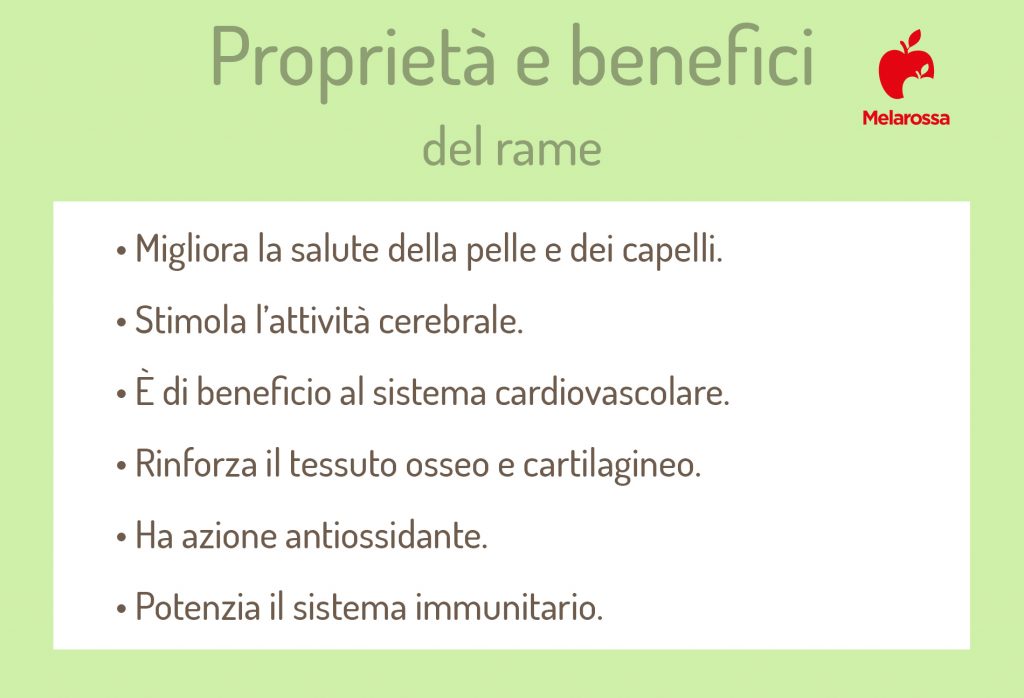 Proprietà e benefici
del rame

Melarossa

• Migliora la salute della pelle e dei capelli.
• Stimola l'attività cerebrale.
• È di beneficio al sistema cardiovascolare.
• Rinforza il tessuto osseo e cartilagineo.
• Ha azione antiossidante.
• Potenzia il sistema immunitario.